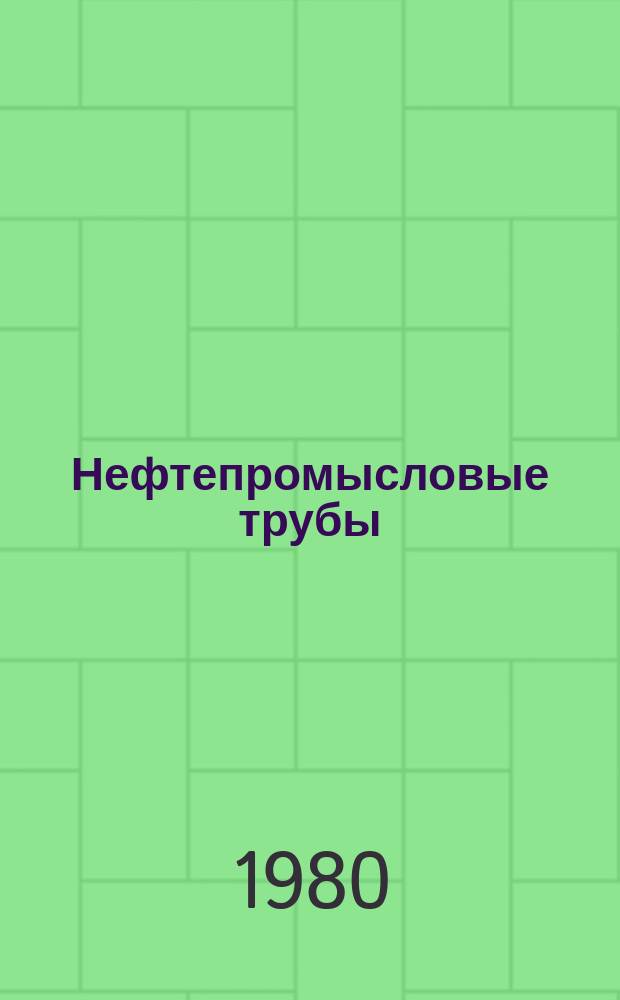 Нефтепромысловые трубы

1980